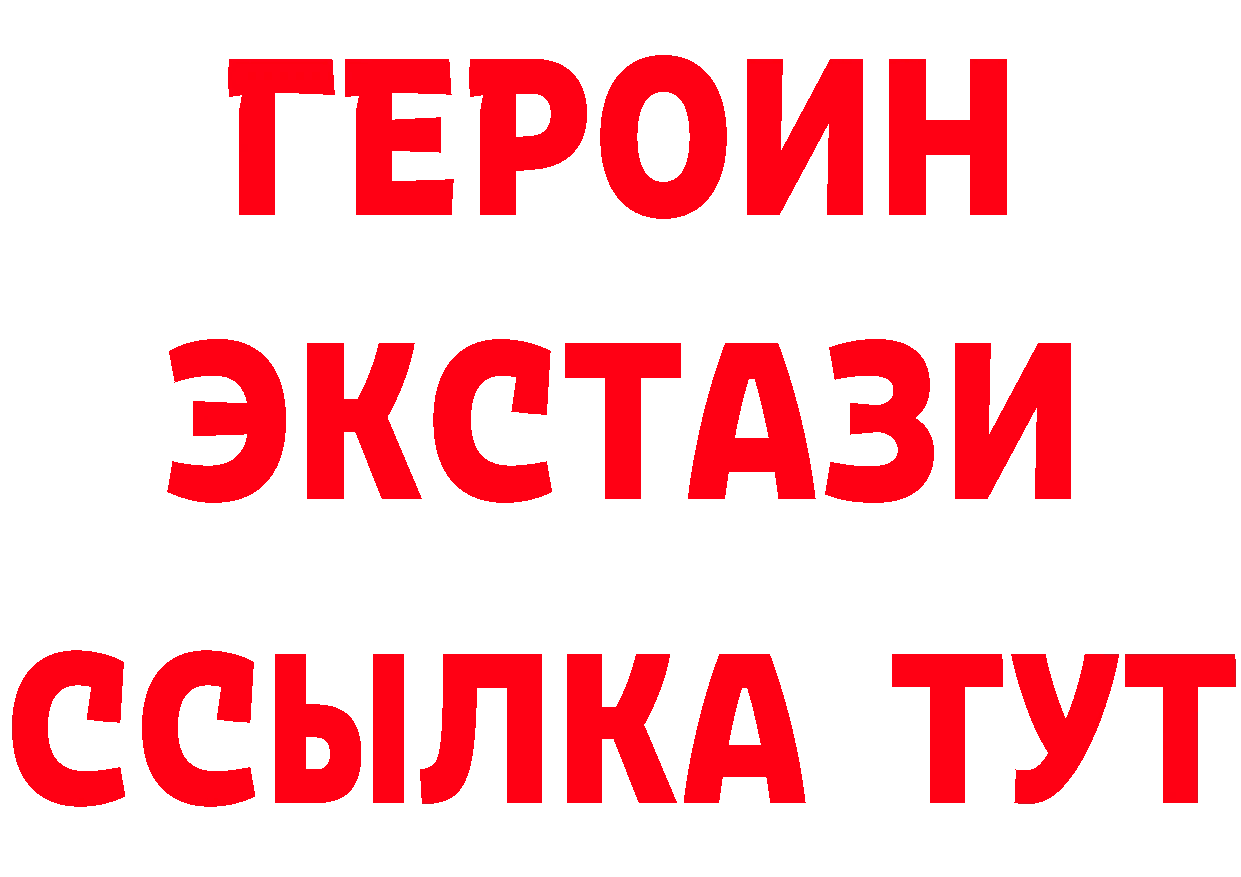 ГЕРОИН
ЭКСТАЗИ
ССЫЛКА ТУТ